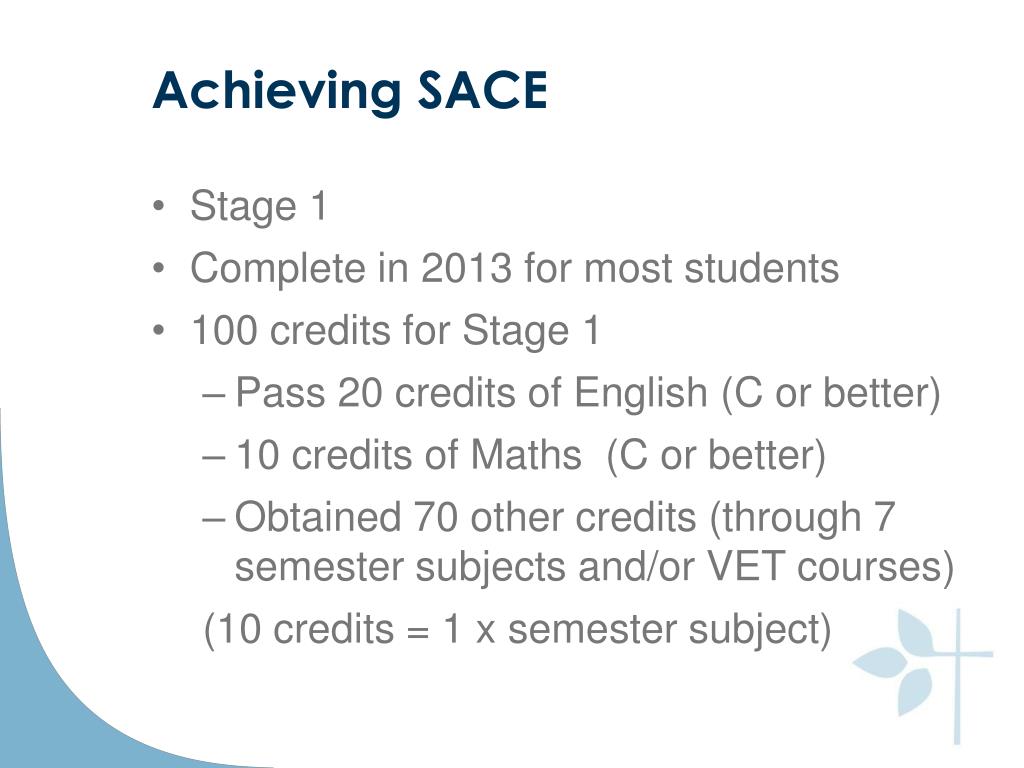 Achieving SACE

• Stage 1
• Complete in 2013 for most students
• 100 credits for Stage 1
– Pass 20 credits of English (C or better)
– 10 credits of Maths (C or better)
– Obtained 70 other credits (through 7 semester subjects and/or VET courses)
(10 credits = 1 x semester subject)